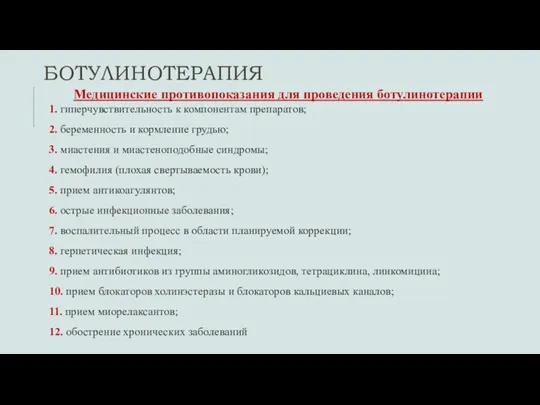 БОТУЛИНОТЕРАПИЯ

Медицинские противопоказания для проведения ботулинотерапии

1. гиперчувствительность к компонентам препаратов;

2. беременность и кормление грудью;

3. миастения и миастеноподобные синдромы;

4. гемофилия (плохая свертываемость крови);

5. прием антикоагулянтов;

6. острые инфекционные заболевания;

7. воспалительный процесс в области планируемой коррекции;

8. герпетическая инфекция;

9. прием антибиотиков из группы аминогликозидов, тетрациклина, линкомицина;

10. прием блокаторов холинэстеразы и блокаторов кальциевых каналов;

11. прием миорелаксантов;

12. обострение хронических заболеваний